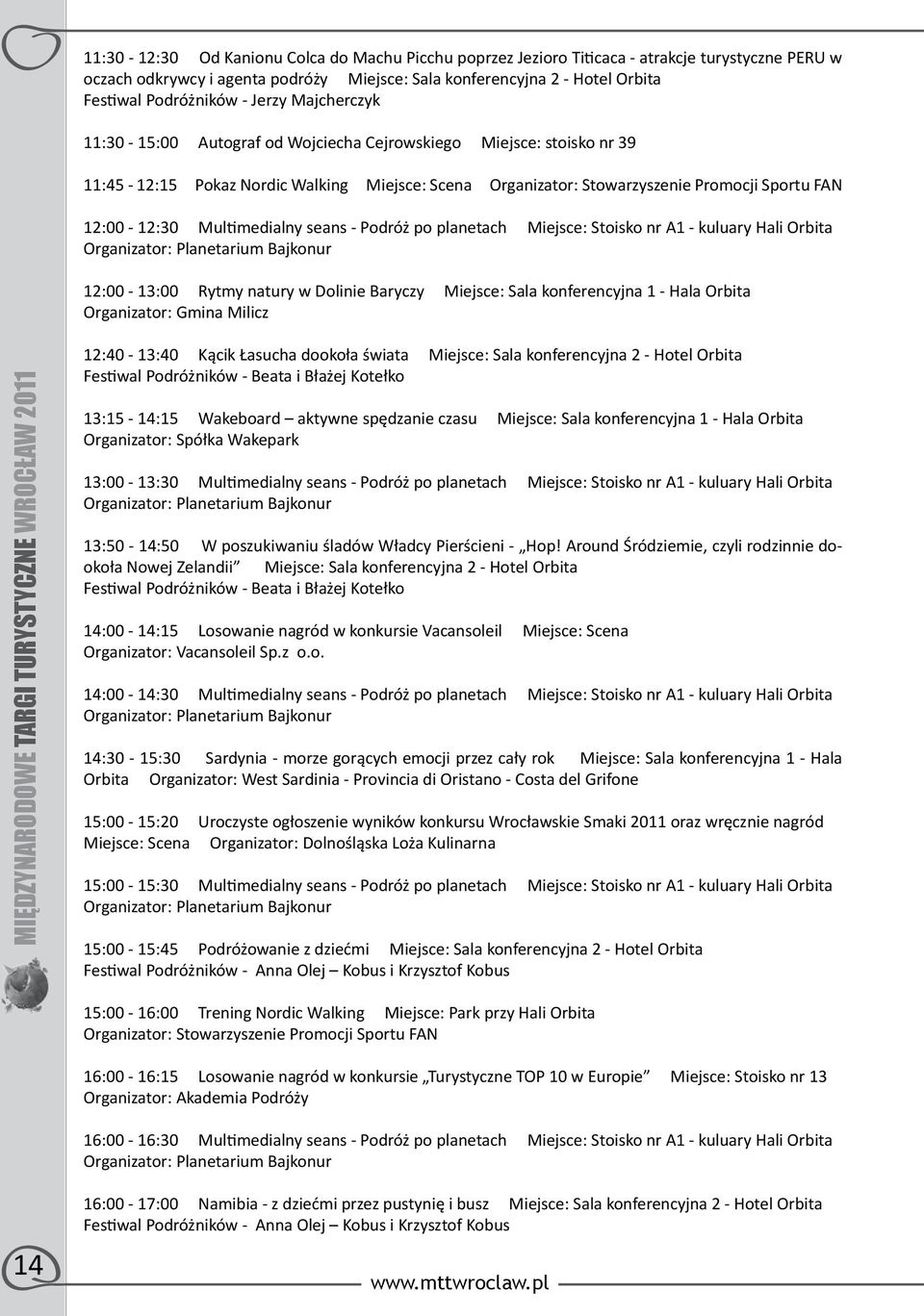 11:30 - 12:30 Od Kanionu Colca do Machu Picchu poprzez Jezioro Titicaca - atrakcje turystyczne PERU w oczach odkrywcy i agenta podróży Miejsce: Sala konferencyjna 2 - Hotel Orbita Festiwal Podróżników - Jerzy Majcherczyk

11:30 - 15:00 Autograf od Wojciecha Cejrowskiego Miejsce: stoisko nr 39

11:45 - 12:15 Pokaz Nordic Walking Miejsce: Scena Organizator: Stowarzyszenie Promocji Sportu FAN

12:00 - 12:30 Multimedialny seans - Podróż po planetach Miejsce: Stoisko nr A1 - kuluary Hali Orbita Organizator: Planetarium Bajkonur

12:00 - 13:00 Rytmy natury w Dolinie Baryczy Miejsce: Sala konferencyjna 1 - Hala Orbita Organizator: Gmina Milicz

12:40 - 13:40 Kącik Łasucha dookoła świata Miejsce: Sala konferencyjna 2 - Hotel Orbita Festiwal Podróżników - Beata i Błażej Kotełko

13:15 - 14:15 Wakeboard – aktywne spędzanie czasu Miejsce: Sala konferencyjna 1 - Hala Orbita Organizator: Spółka Wakepark

13:00 - 13:30 Multimedialny seans - Podróż po planetach Miejsce: Stoisko nr A1 - kuluary Hali Orbita Organizator: Planetarium Bajkonur

13:50 - 14:50 W poszukiwaniu śladów Władcy Pierścieni - „Hop! Around Śródziemie, czyli rodzinnie dookoła Nowej Zelandii” Miejsce: Sala konferencyjna 2 - Hotel Orbita Festiwal Podróżników - Beata i Błażej Kotełko

14:00 - 14:15 Losowanie nagród w konkursie Vacansoleil Miejsce: Scena Organizator: Vacansoleil Sp.z o.o.

14:00 - 14:30 Multimedialny seans - Podróż po planetach Miejsce: Stoisko nr A1 - kuluary Hali Orbita Organizator: Planetarium Bajkonur

14:30 - 15:30 Sardynia - morze gorących emocji przez cały rok Miejsce: Sala konferencyjna 1 - Hala Orbita Organizator: West Sardinia - Provincia di Oristano - Costa del Grifone

15:00 - 15:20 Uroczyste ogłoszenie wyników konkursu Wrocławskie Smaki 2011 oraz wręcznie nagród Miejsce: Scena Organizator: Dolnośląska Loża Kulinarna

15:00 - 15:30 Multimedialny seans - Podróż po planetach Miejsce: Stoisko nr A1 - kuluary Hali Orbita Organizator: Planetarium Bajkonur

15:00 - 15:45 Podróżowanie z dziećmi Miejsce: Sala konferencyjna 2 - Hotel Orbita Festiwal Podróżników - Anna Olej – Kobus i Krzysztof Kobus

15:00 - 16:00 Trening Nordic Walking Miejsce: Park przy Hali Orbita Organizator: Stowarzyszenie Promocji Sportu FAN

16:00 - 16:15 Losowanie nagród w konkursie „Turystyczne TOP 10 w Europie” Miejsce: Stoisko nr 13 Organizator: Akademia Podróży

16:00 - 16:30 Multimedialny seans - Podróż po planetach Miejsce: Stoisko nr A1 - kuluary Hali Orbita Organizator: Planetarium Bajkonur

16:00 - 17:00 Namibia - z dziećmi przez pustynię i busz Miejsce: Sala konferencyjna 2 - Hotel Orbita Festiwal Podróżników - Anna Olej – Kobus i Krzysztof Kobus

MIĘDZYNARODOWE TARGI TURYSTYCZNE WROCŁAW 2011

14

www.mttwroclaw.pl